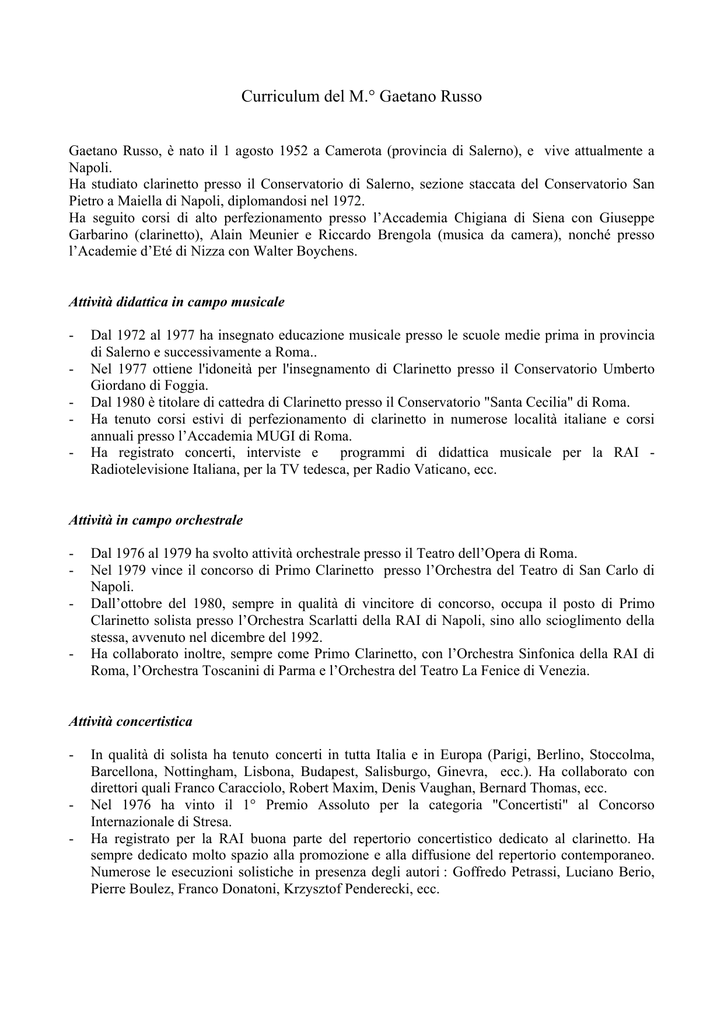 Curriculum del M.° Gaetano Russo

Gaetano Russo, è nato il 1 agosto 1952 a Camerota (provincia di Salerno), e vive attualmente a Napoli.
Ha studiato clarinetto presso il Conservatorio di Salerno, sezione staccata del Conservatorio San Pietro a Maiella di Napoli, diplomandosi nel 1972.
Ha seguito corsi di alto perfezionamento presso l'Accademia Chigiana di Siena con Giuseppe Garbarino (clarinetto), Alain Meunier e Riccardo Brengola (musica da camera), nonché presso l'Academie d'Eté di Nizza con Walter Boychens.

Attività didattica in campo musicale

- Dal 1972 al 1977 ha insegnato educazione musicale presso le scuole medie prima in provincia di Salerno e successivamente a Roma..
- Nel 1977 ottiene l'idoneità per l'insegnamento di Clarinetto presso il Conservatorio Umberto Giordano di Foggia.
- Dal 1980 è titolare di cattedra di Clarinetto presso il Conservatorio "Santa Cecilia" di Roma.
- Ha tenuto corsi estivi di perfezionamento di clarinetto in numerose località italiane e corsi annuali presso l'Accademia MUGI di Roma.
- Ha registrato concerti, interviste e programmi di didattica musicale per la RAI - Radiotelevisione Italiana, per la TV tedesca, per Radio Vaticano, ecc.

Attività in campo orchestrale

- Dal 1976 al 1979 ha svolto attività orchestrale presso il Teatro dell'Opera di Roma.
- Nel 1979 vince il concorso di Primo Clarinetto presso l'Orchestra del Teatro di San Carlo di Napoli.
- Dall'ottobre del 1980, sempre in qualità di vincitore di concorso, occupa il posto di Primo Clarinetto solista presso l'Orchestra Scarlatti della RAI di Napoli, sino allo scioglimento della stessa, avvenuto nel dicembre del 1992.
- Ha collaborato inoltre, sempre come Primo Clarinetto, con l'Orchestra Sinfonica della RAI di Roma, l'Orchestra Toscanini di Parma e l'Orchestra del Teatro La Fenice di Venezia.

Attività concertistica

- In qualità di solista ha tenuto concerti in tutta Italia e in Europa (Parigi, Berlino, Stoccolma, Barcellona, Nottingham, Lisbona, Budapest, Salisburgo, Ginevra, ecc.). Ha collaborato con direttori quali Franco Caracciolo, Robert Maxim, Denis Vaughan, Bernard Thomas, ecc.
- Nel 1976 ha vinto il 1° Premio Assoluto per la categoria "Concertisti" al Concorso Internazionale di Stresa.
- Ha registrato per la RAI buona parte del repertorio concertistico dedicato al clarinetto. Ha sempre dedicato molto spazio alla promozione e alla diffusione del repertorio contemporaneo. Numerose le esecuzioni solistiche in presenza degli autori : Goffredo Petrassi, Luciano Berio, Pierre Boulez, Franco Donatoni, Krzysztof Penderecki, ecc.